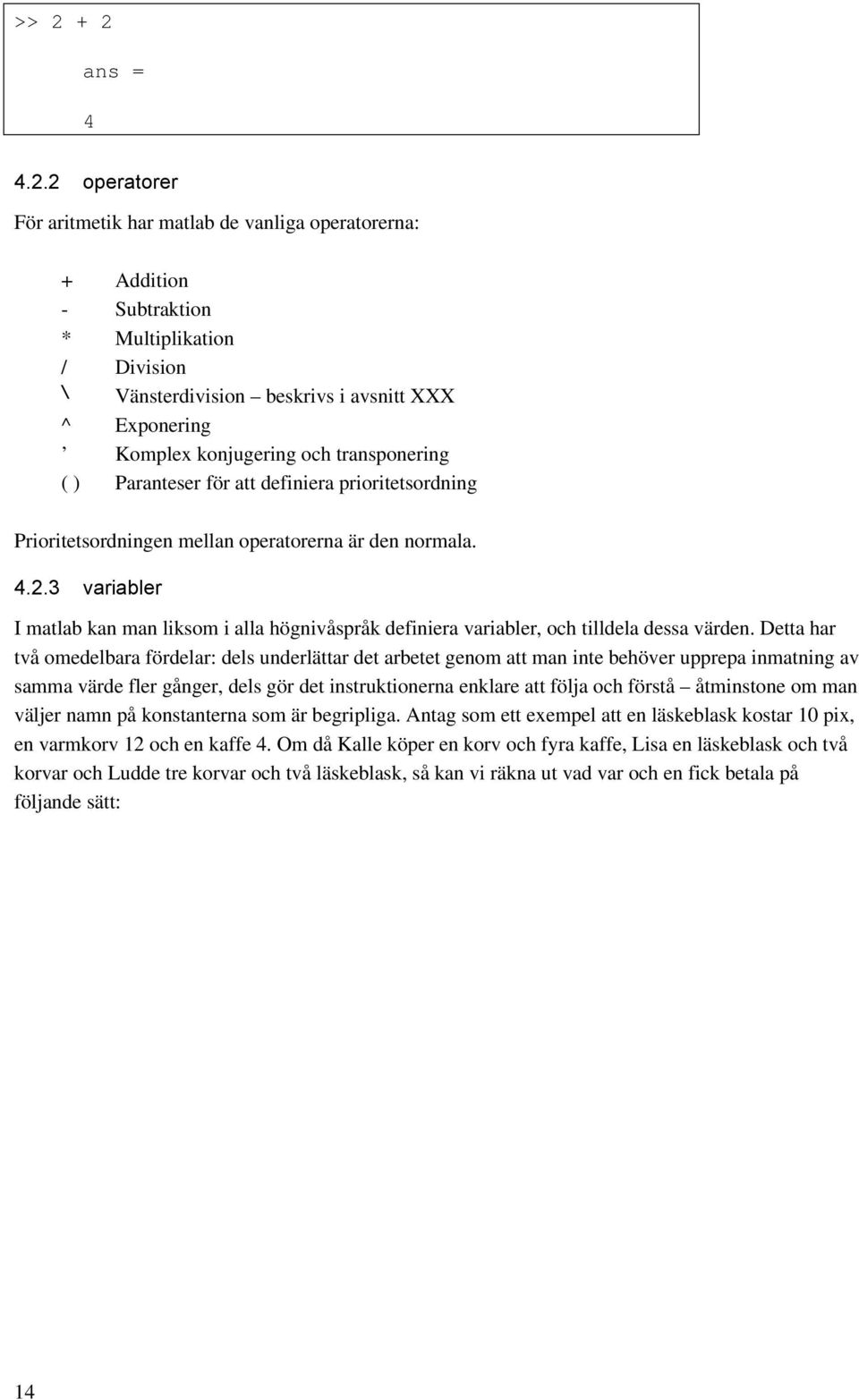 >> 2 + 2

ans =

4

4.2.2 operatorer

För aritmetik har matlab de vanliga operatorerna:

+ Addition
- Subtraktion
* Multiplikation
/ Division
\ Vänsterdivision – beskrivs i avsnitt XXX
^ Exponering
’ Komplex konjugering och transponering
( ) Paranteser för att definiera prioritetsordning

Prioritetsordningen mellan operatorerna är den normala.

4.2.3 variabler

I matlab kan man liksom i alla högnivåspråk definiera variabler, och tilldela dessa värden. Detta har två omedelbara fördelar: dels underlättar det arbetet genom att man inte behöver upprepa inmatning av samma värde fler gånger, dels gör det instruktionerna enklare att följa och förstå – åtminstone om man väljer namn på konstanterna som är begripliga. Antag som ett exempel att en läskeblask kostar 10 pix, en varmkorv 12 och en kaffe 4. Om då Kalle köper en korv och fyra kaffe, Lisa en läskeblask och två korvar och Ludde tre korvar och två läskeblask, så kan vi räkna ut vad var och en fick betala på följande sätt:

14